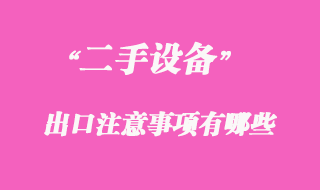 “二手设备”

出口注意事项有哪些